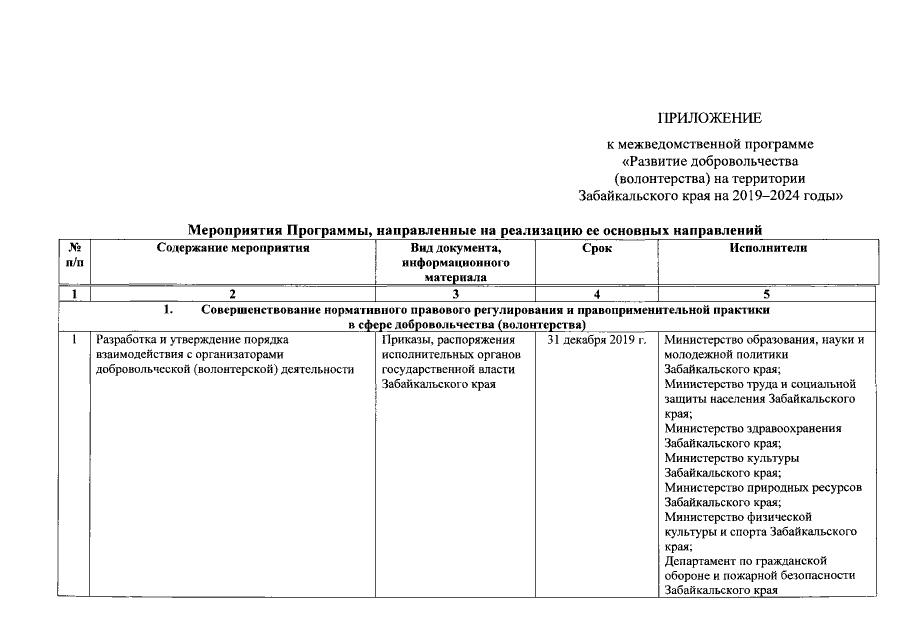 ПРИЛОЖЕНИЕ

к межведомственной программе «Развитие добровольчества (волонтерства) на территории Забайкальского края на 2019–2024 годы»

Мероприятия Программы, направленные на реализацию ее основных направлений

| № п/п | Содержание мероприятия | Вид документа, информационного материала | Срок | Исполнители |
|---|---|---|---|---|
| 1 | 2 | 3 | 4 | 5 |
| 1. Совершенствование нормативного правового регулирования и правоприменительной практики в сфере добровольчества (волонтерства) | | | | |
| 1 | Разработка и утверждение порядка взаимодействия с организаторами добровольческой (волонтерской) деятельности | Приказы, распоряжения исполнительных органов государственной власти Забайкальского края | 31 декабря 2019 г. | Министерство образования, науки и молодежной политики Забайкальского края; Министерство труда и социальной защиты населения Забайкальского края; Министерство здравоохранения Забайкальского края; Министерство культуры Забайкальского края; Министерство природных ресурсов Забайкальского края; Министерство физической культуры и спорта Забайкальского края; Департамент по гражданской обороне и пожарной безопасности Забайкальского края |